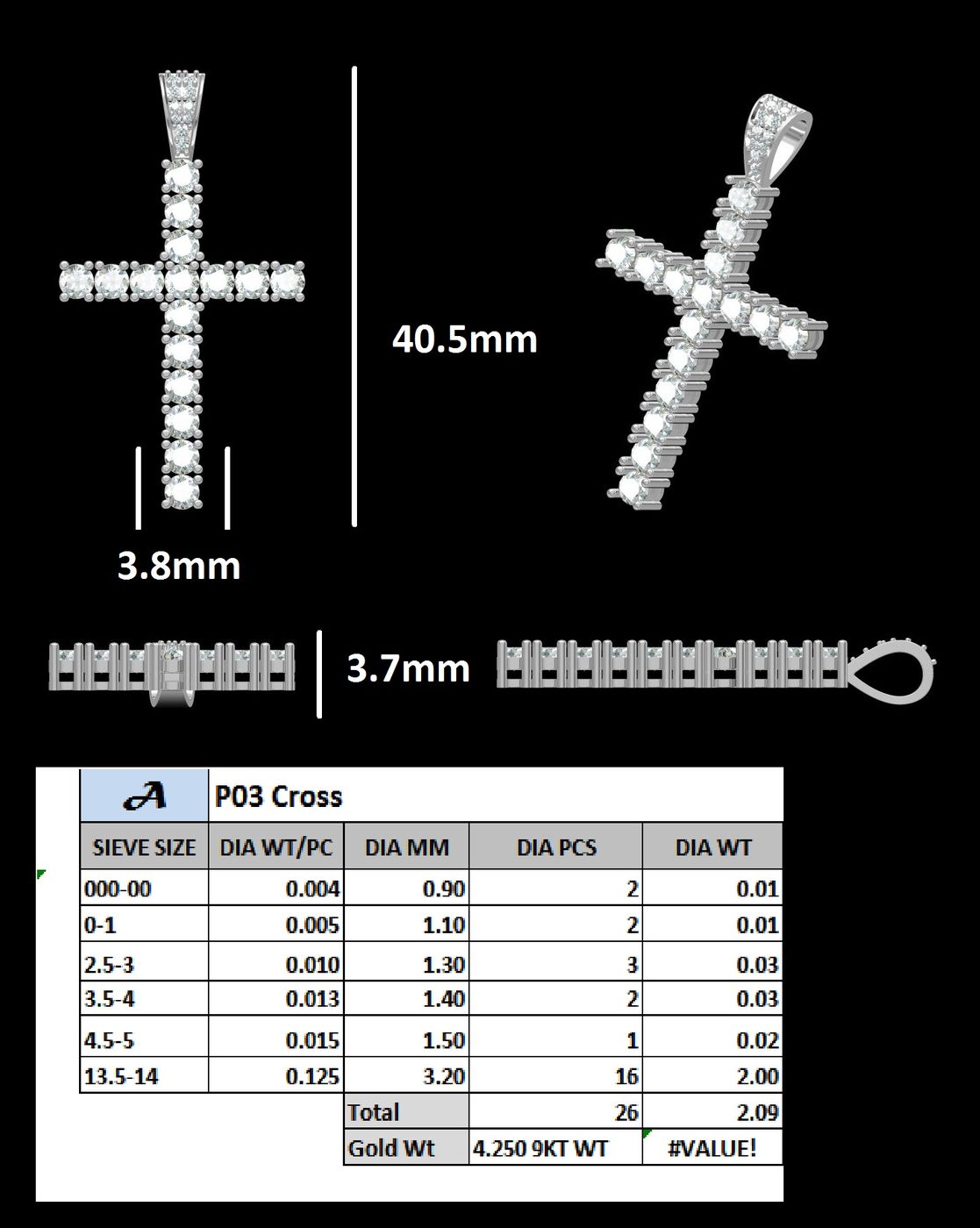 40.5mm

3.8mm

3.7mm

| A | P03 Cross | | | |
|---|---|---|---|---|
| SIEVE SIZE | DIA WT/PC | DIA MM | DIA PCS | DIA WT |
| 000-00 | 0.004 | 0.90 | 2 | 0.01 |
| 0-1 | 0.005 | 1.10 | 2 | 0.01 |
| 2.5-3 | 0.010 | 1.30 | 3 | 0.03 |
| 3.5-4 | 0.013 | 1.40 | 2 | 0.03 |
| 4.5-5 | 0.015 | 1.50 | 1 | 0.02 |
| 13.5-14 | 0.125 | 3.20 | 16 | 2.00 |
| | | Total | 26 | 2.09 |
| | | Gold Wt | 4.250 9KT WT | #VALUE! |